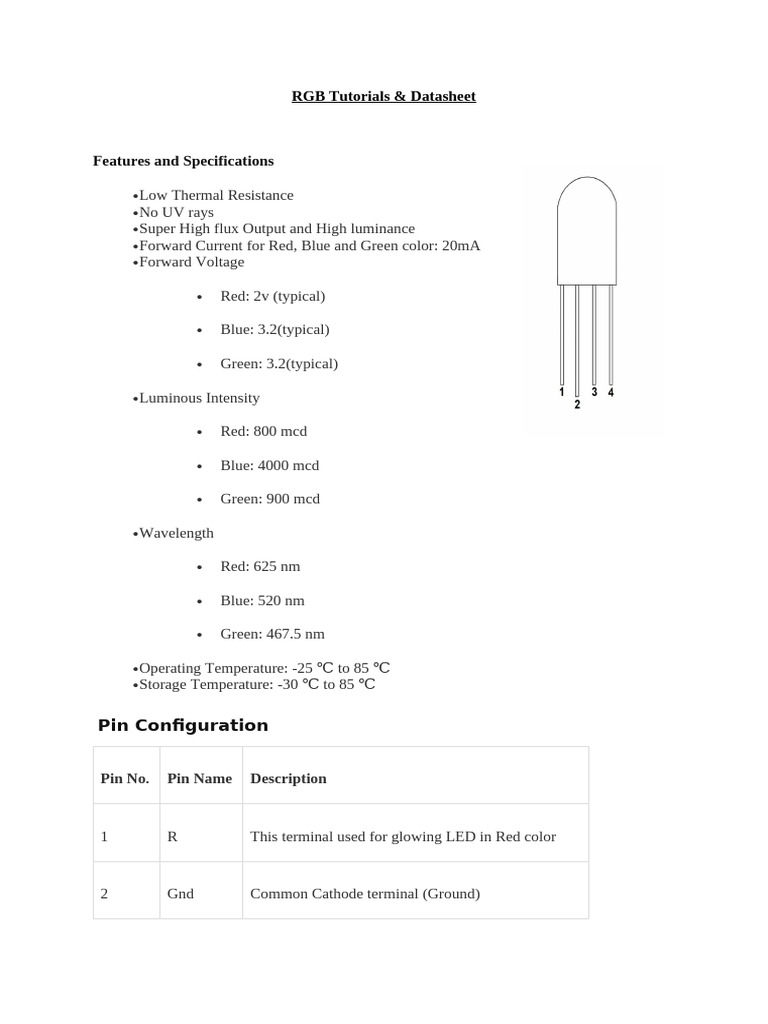 RGB Tutorials & Datasheet

Features and Specifications

•Low Thermal Resistance
•No UV rays
•Super High flux Output and High luminance
•Forward Current for Red, Blue and Green color: 20mA
•Forward Voltage

• Red: 2v (typical)

• Blue: 3.2(typical)

• Green: 3.2(typical)

•Luminous Intensity

• Red: 800 mcd

• Blue: 4000 mcd

• Green: 900 mcd

•Wavelength

• Red: 625 nm

• Blue: 520 nm

• Green: 467.5 nm

•Operating Temperature: -25 ℃ to 85 ℃
•Storage Temperature: -30 ℃ to 85 ℃

1 2 3 4

Pin Configuration

| Pin No. | Pin Name | Description |
|---|---|---|
| 1 | R | This terminal used for glowing LED in Red color |
| 2 | Gnd | Common Cathode terminal (Ground) |